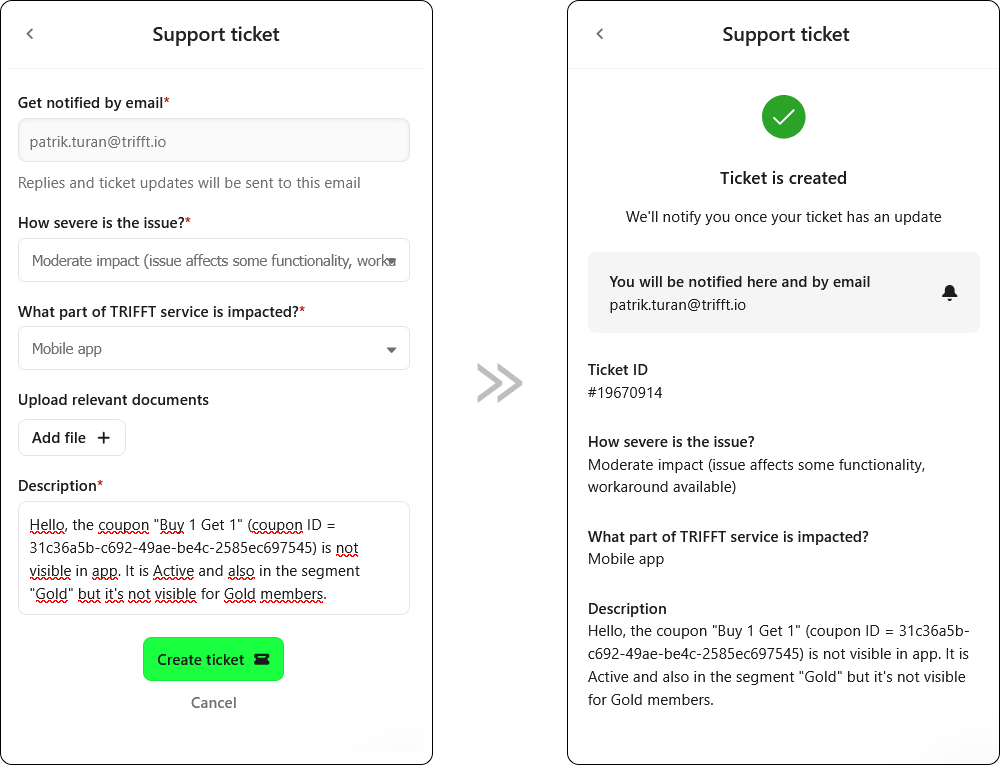 Support ticket

Get notified by email*

patrik.turan@trifft.io

Replies and ticket updates will be sent to this email

How severe is the issue?*

Moderate impact (issue affects some functionality, work

What part of TRIFFT service is impacted?*

Mobile app

Upload relevant documents

Add file +

Description*

Hello, the coupon "Buy 1 Get 1" (coupon ID = 31c36a5b-c692-49ae-be4c-2585ec697545) is not visible in app. It is Active and also in the segment "Gold" but it's not visible for Gold members.

Create ticket

Cancel

Support ticket

Ticket is created

We'll notify you once your ticket has an update

You will be notified here and by email
patrik.turan@trifft.io

Ticket ID
#19670914

How severe is the issue?
Moderate impact (issue affects some functionality, workaround available)

What part of TRIFFT service is impacted?
Mobile app

Description
Hello, the coupon "Buy 1 Get 1" (coupon ID = 31c36a5b-c692-49ae-be4c-2585ec697545) is not visible in app. It is Active and also in the segment "Gold" but it's not visible for Gold members.